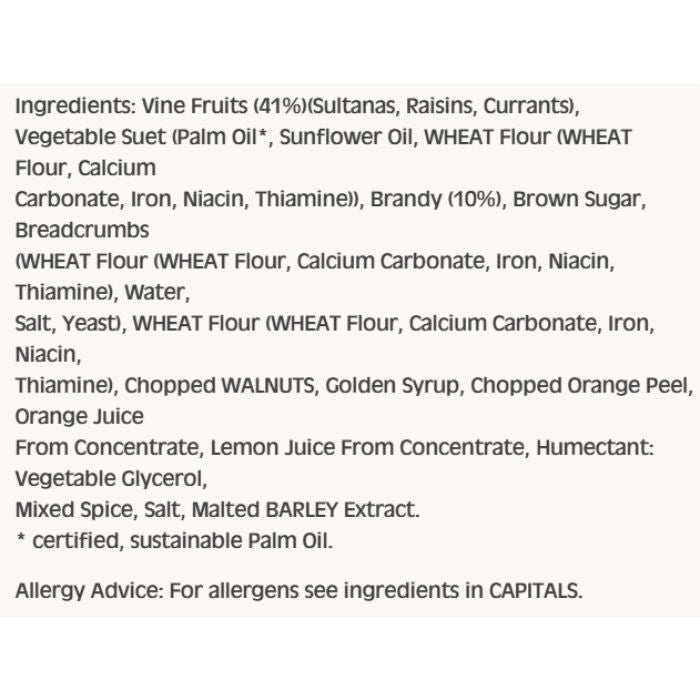 Ingredients: Vine Fruits (41%)(Sultanas, Raisins, Currants), Vegetable Suet (Palm Oil*, Sunflower Oil, WHEAT Flour (WHEAT Flour, Calcium Carbonate, Iron, Niacin, Thiamine)), Brandy (10%), Brown Sugar, Breadcrumbs (WHEAT Flour (WHEAT Flour, Calcium Carbonate, Iron, Niacin, Thiamine), Water, Salt, Yeast), WHEAT Flour (WHEAT Flour, Calcium Carbonate, Iron, Niacin, Thiamine), Chopped WALNUTS, Golden Syrup, Chopped Orange Peel, Orange Juice From Concentrate, Lemon Juice From Concentrate, Humectant: Vegetable Glycerol, Mixed Spice, Salt, Malted BARLEY Extract.
* certified, sustainable Palm Oil.

Allergy Advice: For allergens see ingredients in CAPITALS.